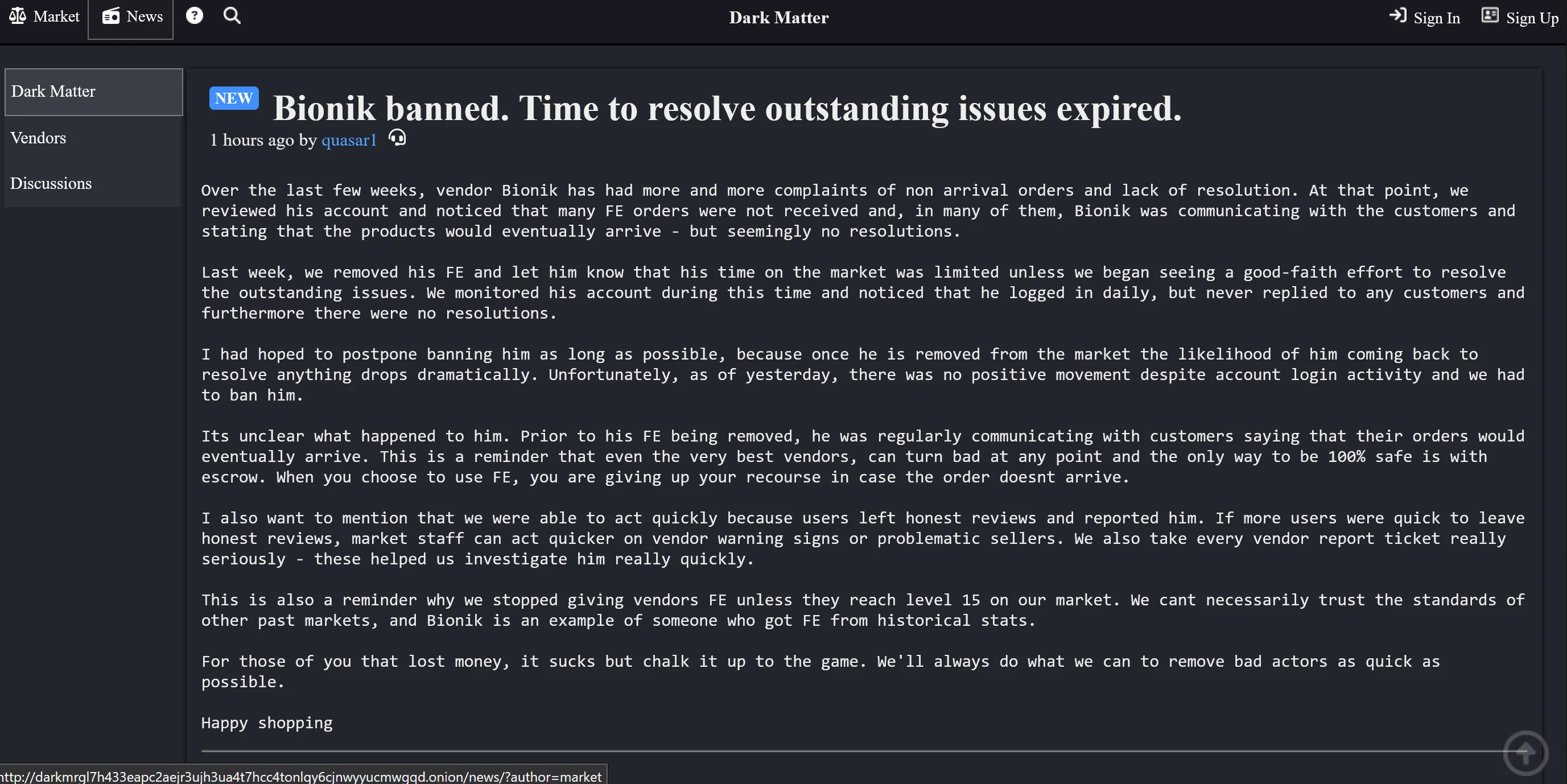 Market News Dark Matter Sign In Sign Up

Dark Matter
Vendors
Discussions

NEW Bionik banned. Time to resolve outstanding issues expired.
1 hours ago by quasar1

Over the last few weeks, vendor Bionik has had more and more complaints of non arrival orders and lack of resolution. At that point, we reviewed his account and noticed that many FE orders were not received and, in many of them, Bionik was communicating with the customers and stating that the products would eventually arrive - but seemingly no resolutions.

Last week, we removed his FE and let him know that his time on the market was limited unless we began seeing a good-faith effort to resolve the outstanding issues. We monitored his account during this time and noticed that he logged in daily, but never replied to any customers and furthermore there were no resolutions.

I had hoped to postpone banning him as long as possible, because once he is removed from the market the likelihood of him coming back to resolve anything drops dramatically. Unfortunately, as of yesterday, there was no positive movement despite account login activity and we had to ban him.

Its unclear what happened to him. Prior to his FE being removed, he was regularly communicating with customers saying that their orders would eventually arrive. This is a reminder that even the very best vendors, can turn bad at any point and the only way to be 100% safe is with escrow. When you choose to use FE, you are giving up your recourse in case the order doesnt arrive.

I also want to mention that we were able to act quickly because users left honest reviews and reported him. If more users were quick to leave honest reviews, market staff can act quicker on vendor warning signs or problematic sellers. We also take every vendor report ticket really seriously - these helped us investigate him really quickly.

This is also a reminder why we stopped giving vendors FE unless they reach level 15 on our market. We cant necessarily trust the standards of other past markets, and Bionik is an example of someone who got FE from historical stats.

For those of you that lost money, it sucks but chalk it up to the game. We'll always do what we can to remove bad actors as quick as possible.

Happy shopping

http://darkmrgl7h433eapc2aejr3ujh3ua4t7hcc4tonlqy6cjnwyyucmwgqd.onion/news/?author=market